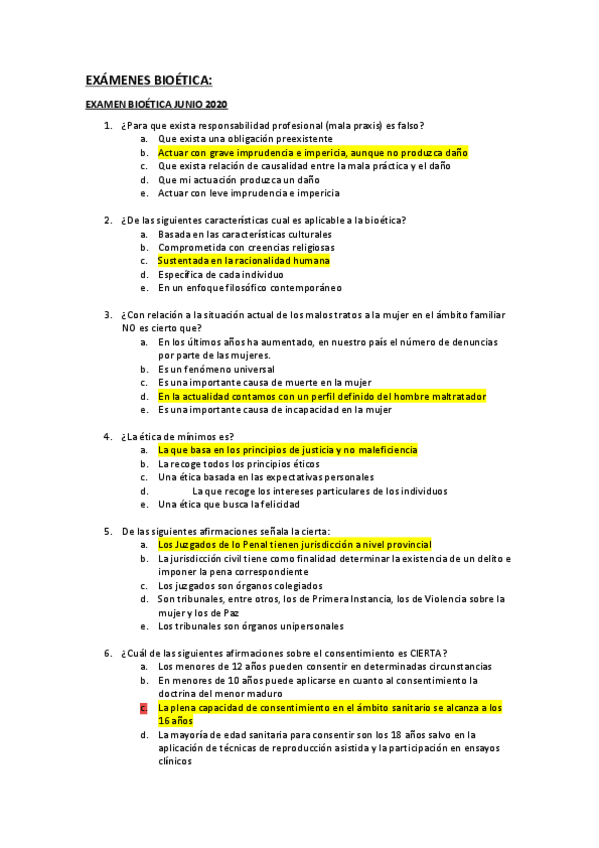 EXÁMENES BIOÉTICA:

EXAMEN BIOÉTICA JUNIO 2020

1. ¿Para que exista responsabilidad profesional (mala praxis) es falso?
a. Que exista una obligación preexistente
b. Actuar con grave imprudencia e impericia, aunque no produzca daño
c. Que exista relación de causalidad entre la mala práctica y el daño
d. Que mi actuación produzca un daño
e. Actuar con leve imprudencia e impericia

2. ¿De las siguientes características cual es aplicable a la bioética?
a. Basada en las características culturales
b. Comprometida con creencias religiosas
c. Sustentada en la racionalidad humana
d. Específica de cada individuo
e. En un enfoque filosófico contemporáneo

3. ¿Con relación a la situación actual de los malos tratos a la mujer en el ámbito familiar NO es cierto que?
a. En los últimos años ha aumentado, en nuestro país el número de denuncias por parte de las mujeres.
b. Es un fenómeno universal
c. Es una importante causa de muerte en la mujer
d. En la actualidad contamos con un perfil definido del hombre maltratador
e. Es una importante causa de incapacidad en la mujer

4. ¿La ética de mínimos es?
a. La que basa en los principios de justicia y no maleficiencia
b. La recoge todos los principios éticos
c. Una ética basada en las expectativas personales
d. La que recoge los intereses particulares de los individuos
e. Una ética que busca la felicidad

5. De las siguientes afirmaciones señala la cierta:
a. Los Juzgados de lo Penal tienen jurisdicción a nivel provincial
b. La jurisdicción civil tiene como finalidad determinar la existencia de un delito e imponer la pena correspondiente
c. Los juzgados son órganos colegiados
d. Son tribunales, entre otros, los de Primera Instancia, los de Violencia sobre la mujer y los de Paz
e. Los tribunales son órganos unipersonales

6. ¿Cuál de las siguientes afirmaciones sobre el consentimiento es CIERTA?
a. Los menores de 12 años pueden consentir en determinadas circunstancias
b. En menores de 10 años puede aplicarse en cuanto al consentimiento la doctrina del menor maduro
c. La plena capacidad de consentimiento en el ámbito sanitario se alcanza a los 16 años
d. La mayoría de edad sanitaria para consentir son los 18 años salvo en la aplicación de técnicas de reproducción asistida y la participación en ensayos clínicos